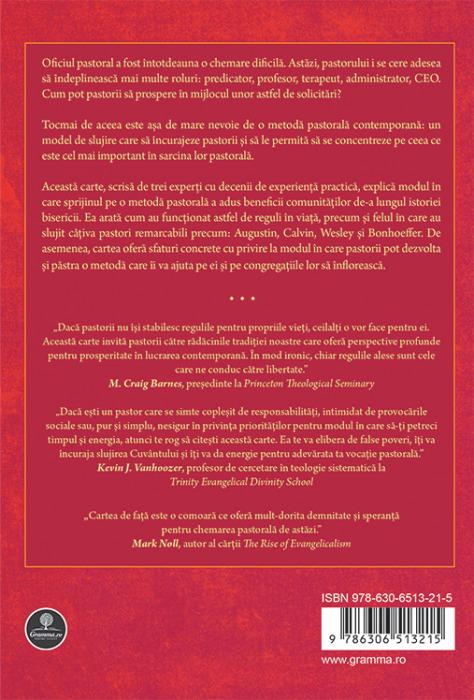 Oficiul pastoral a fost întotdeauna o chemare dificilă. Astăzi, pastorului i se cere adesea să îndeplinească mai multe roluri: predicator, profesor, terapeut, administrator, CEO. Cum pot pastorii să prospere în mijlocul unor astfel de solicitări?

Tocmai de aceea este așa de mare nevoie de o metodă pastorală contemporană: un model de slujire care să încurajeze pastorii și să le permită să se concentreze pe ceea ce este cel mai important în sarcina lor pastorală.

Această carte, scrisă de trei experți cu decenii de experiență practică, explică modul în care sprijinul pe o metodă pastorală a adus beneficii comunităților de-a lungul istoriei bisericii. Ea arată cum au funcționat astfel de reguli în viață, precum și felul în care au slujit câțiva pastori remarcabili precum: Augustin, Calvin, Wesley și Bonhoeffer. De asemenea, cartea oferă sfaturi concrete cu privire la modul în care pastorii pot dezvolta și păstra o metodă care îi va ajuta pe ei și pe congregațiile lor să înflorească.

• • •

„Dacă pastorii nu își stabilesc regulile pentru propriile vieți, ceilalți o vor face pentru ei. Această carte invită pastorii către rădăcinile tradiției noastre care oferă perspective profunde pentru prosperitate în lucrarea contemporană. În mod ironic, chiar regulile alese sunt cele care ne conduc către libertate."
M. Craig Barnes, președinte la Princeton Theological Seminary

„Dacă ești un pastor care se simte copleșit de responsabilități, intimidat de provocările sociale sau, pur și simplu, nesigur în privința priorităților pentru modul în care să-ți petreci timpul și energia, atunci te rog să citești această carte. Ea te va elibera de false poveri, îți va încuraja slujirea Cuvântului și îți va da energie pentru adevărata ta vocație pastorală."
Kevin J. Vanhoozer, profesor de cercetare în teologie sistematică la Trinity Evangelical Divinity School

„Cartea de față este o comoară ce oferă mult-dorita demnitate și speranță pentru chemarea pastorală de astăzi."
Mark Noll, autor al cărții The Rise of Evangelicalism

Gramma.ro

ISBN 978-630-6513-21-5

9 786306 513215

www.gramma.ro